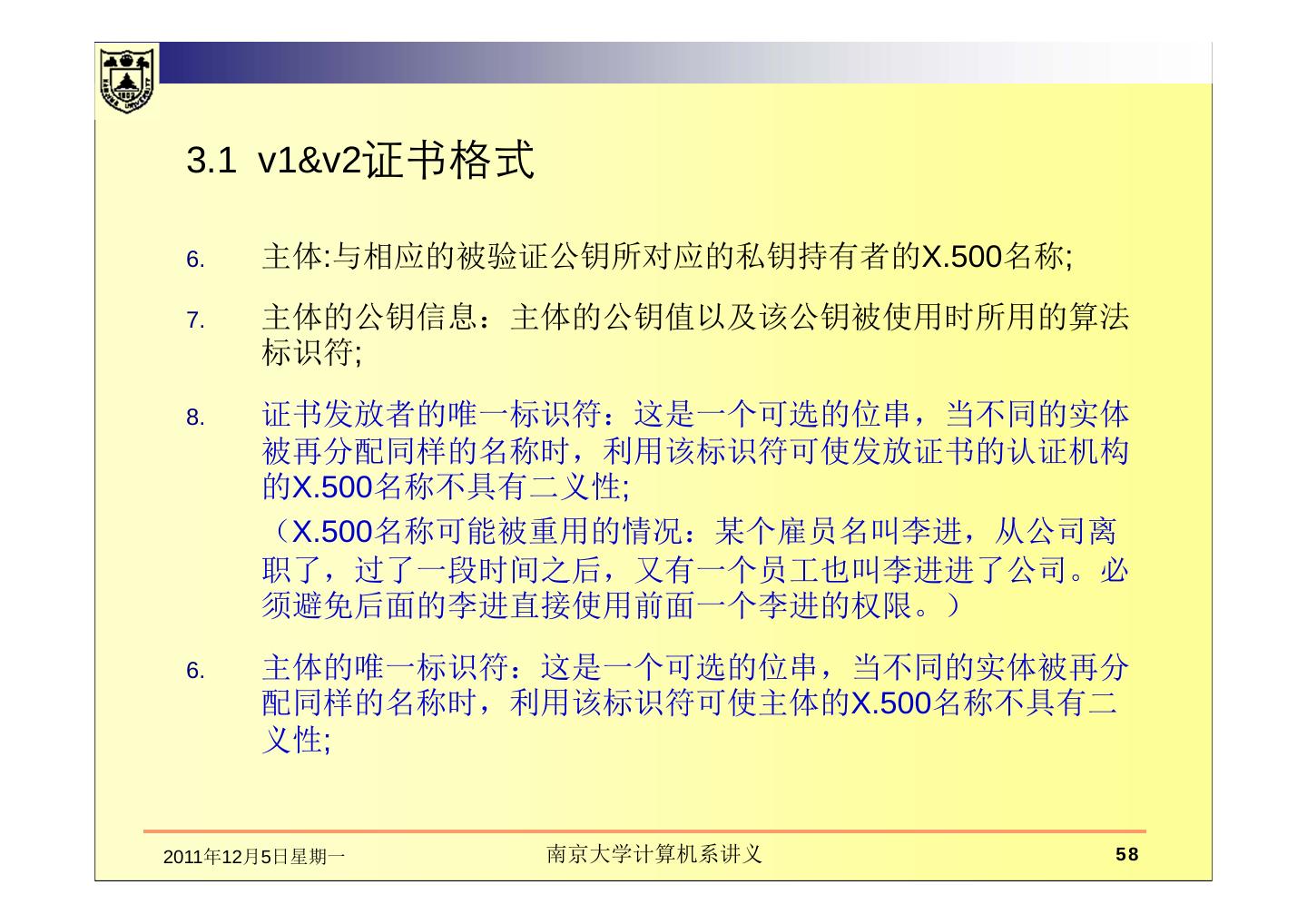 3.1 v1&v2证书格式

6. 主体:与相应的被验证公钥所对应的私钥持有者的X.500名称;

7. 主体的公钥信息：主体的公钥值以及该公钥被使用时所用的算法标识符;

8. 证书发放者的唯一标识符：这是一个可选的位串，当不同的实体被再分配同样的名称时，利用该标识符可使发放证书的认证机构的X.500名称不具有二义性;

（X.500名称可能被重用的情况：某个雇员名叫李进，从公司离职了，过了一段时间之后，又有一个员工也叫李进进了公司。必须避免后面的李进直接使用前面一个李进的权限。）

6. 主体的唯一标识符：这是一个可选的位串，当不同的实体被再分配同样的名称时，利用该标识符可使主体的X.500名称不具有二义性;

2011年12月5日星期一 南京大学计算机系讲义 58